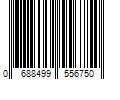 0 688499 556750